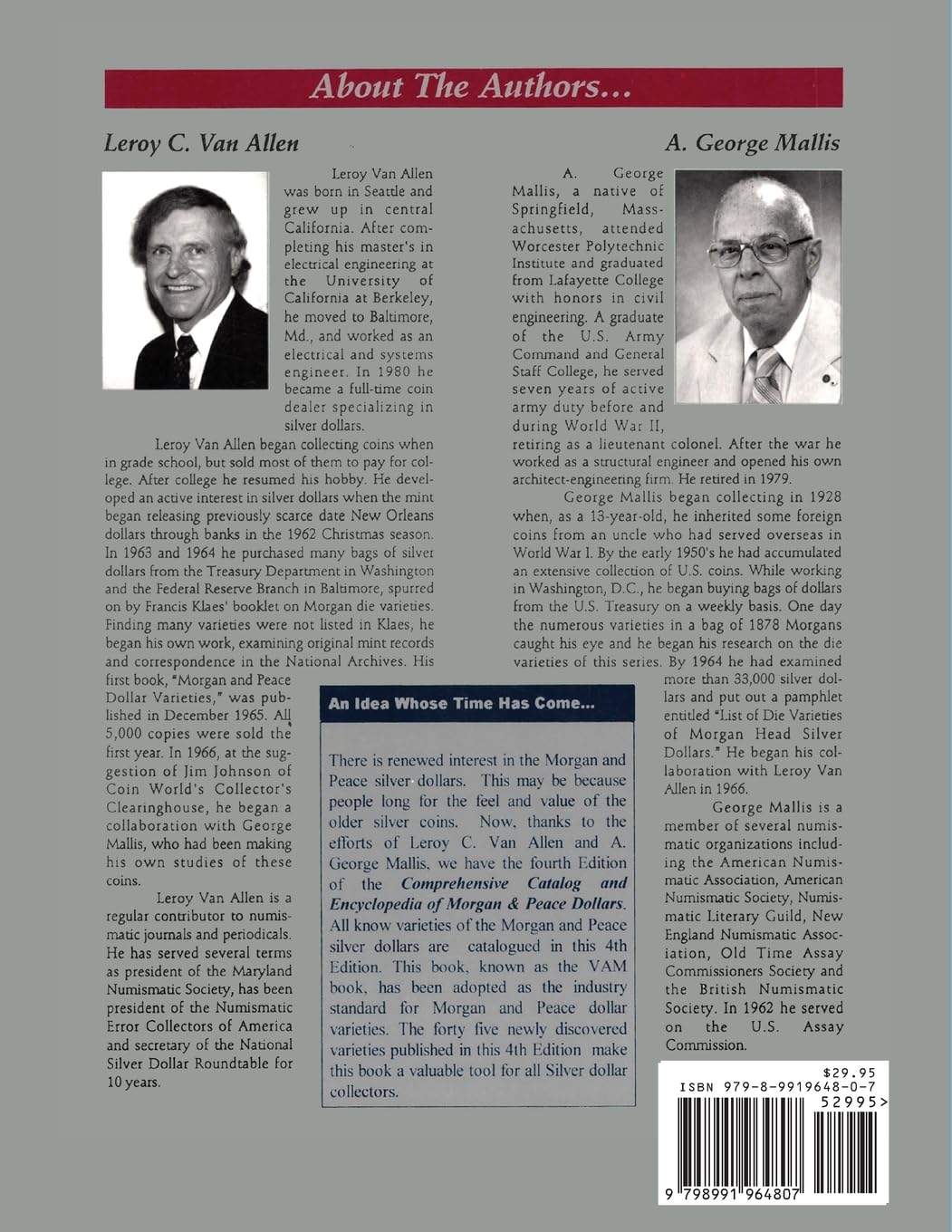 About The Authors...

Leroy C. Van Allen

Leroy Van Allen was born in Seattle and grew up in central California. After completing his master's in electrical engineering at the University of California at Berkeley, he moved to Baltimore, Md., and worked as an electrical and systems engineer. In 1980 he became a full-time coin dealer specializing in silver dollars.

Leroy Van Allen began collecting coins when in grade school, but sold most of them to pay for college. After college he resumed his hobby. He developed an active interest in silver dollars when the mint began releasing previously scarce date New Orleans dollars through banks in the 1962 Christmas season. In 1963 and 1964 he purchased many bags of silver dollars from the Treasury Department in Washington and the Federal Reserve Branch in Baltimore, spurred on by Francis Klaes' booklet on Morgan die varieties. Finding many varieties were not listed in Klaes, he began his own work, examining original mint records and correspondence in the National Archives. His first book, "Morgan and Peace Dollar Varieties," was published in December 1965. All 5,000 copies were sold the first year. In 1966, at the suggestion of Jim Johnson of Coin World's Collector's Clearinghouse, he began a collaboration with George Mallis, who had been making his own studies of these coins.

Leroy Van Allen is a regular contributor to numismatic journals and periodicals. He has served several terms as president of the Maryland Numismatic Society, has been president of the Numismatic Error Collectors of America and secretary of the National Silver Dollar Roundtable for 10 years.

A. George Mallis

A. George Mallis, a native of Springfield, Massachusetts, attended Worcester Polytechnic Institute and graduated from Lafayette College with honors in civil engineering. A graduate of the U.S. Army Command and General Staff College, he served seven years of active army duty before and during World War II, retiring as a lieutenant colonel. After the war he worked as a structural engineer and opened his own architect-engineering firm. He retired in 1979.

George Mallis began collecting in 1928 when, as a 13-year-old, he inherited some foreign coins from an uncle who had served overseas in World War I. By the early 1950's he had accumulated an extensive collection of U.S. coins. While working in Washington, D.C., he began buying bags of dollars from the U.S. Treasury on a weekly basis. One day the numerous varieties in a bag of 1878 Morgans caught his eye and he began his research on the die varieties of this series. By 1964 he had examined more than 33,000 silver dollars and put out a pamphlet entitled "List of Die Varieties of Morgan Head Silver Dollars." He began his collaboration with Leroy Van Allen in 1966.

George Mallis is a member of several numismatic organizations including the American Numismatic Association, American Numismatic Society, Numismatic Literary Guild, New England Numismatic Association, Old Time Assay Commissioners Society and the British Numismatic Society. In 1962 he served on the U.S. Assay Commission.

An Idea Whose Time Has Come...

There is renewed interest in the Morgan and Peace silver dollars. This may be because people long for the feel and value of the older silver coins. Now, thanks to the efforts of Leroy C. Van Allen and A. George Mallis, we have the fourth Edition of the Comprehensive Catalog and Encyclopedia of Morgan & Peace Dollars. All know varieties of the Morgan and Peace silver dollars are catalogued in this 4th Edition. This book, known as the VAM book, has been adopted as the industry standard for Morgan and Peace dollar varieties. The forty five newly discovered varieties published in this 4th Edition make this book a valuable tool for all Silver dollar collectors.

$29.95
ISBN 979-8-9919648-0-7
52995>
9 798991 964807